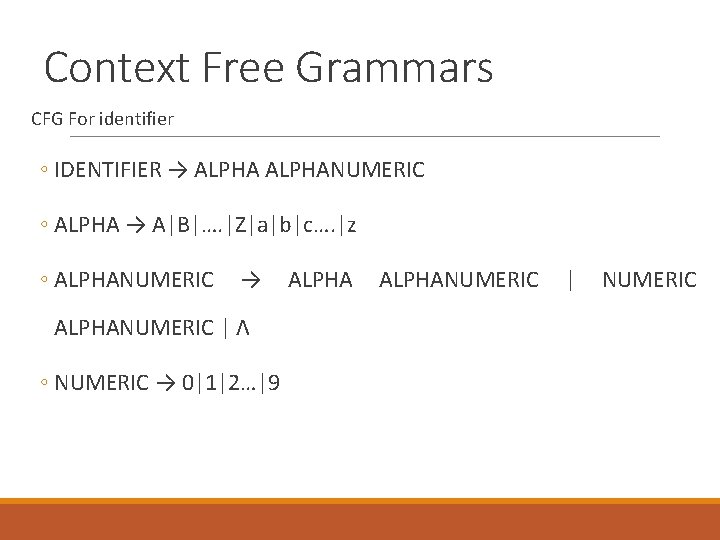 Context Free Grammars

CFG For identifier

◦ IDENTIFIER → ALPHA ALPHANUMERIC

◦ ALPHA → A|B|….|Z|a|b|c….|z

◦ ALPHANUMERIC → ALPHA ALPHANUMERIC | NUMERIC ALPHANUMERIC | Λ

◦ NUMERIC → 0|1|2…|9